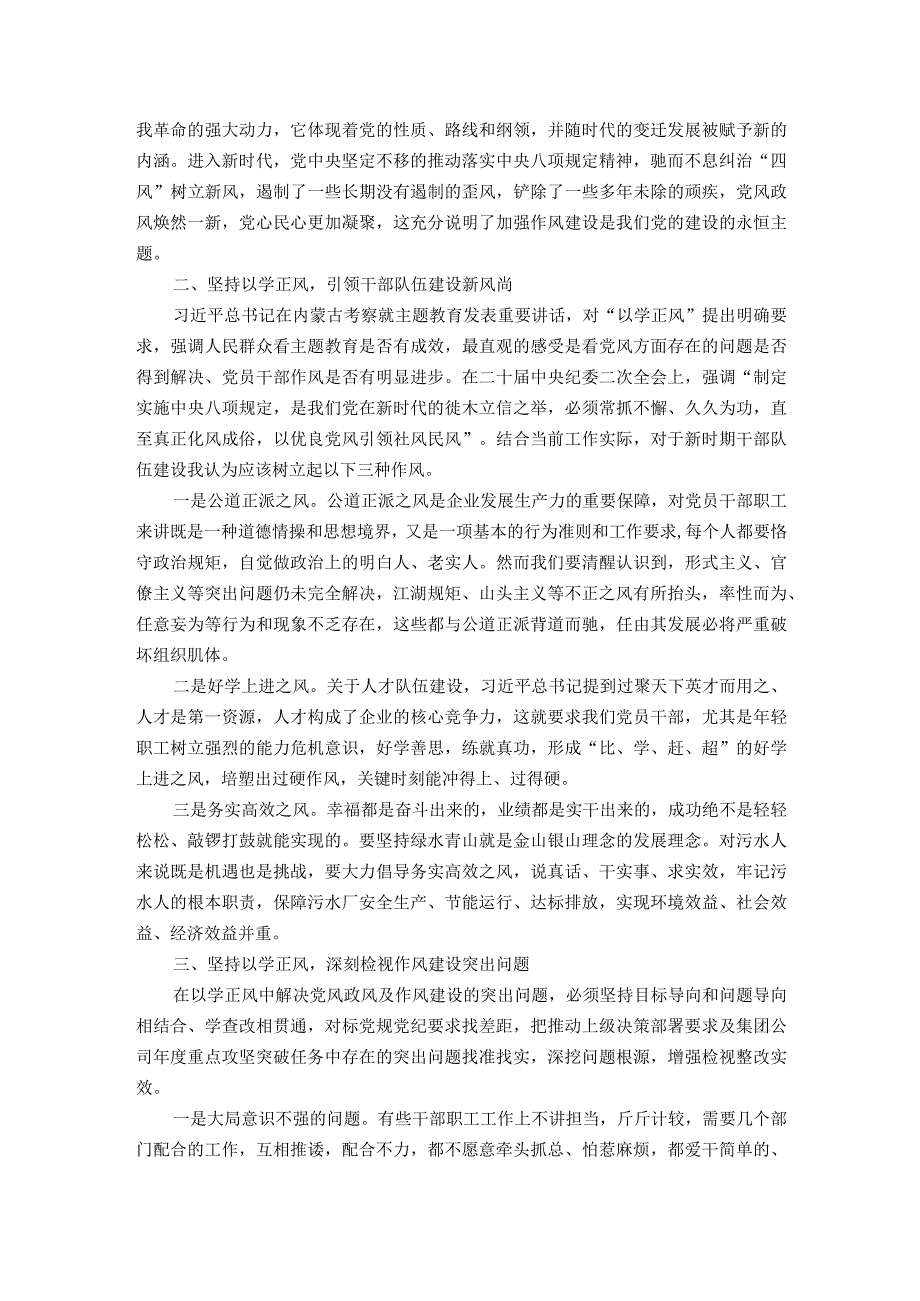 我革命的强大动力，它体现着党的性质、路线和纲领，并随时代的变迁发展被赋予新的内涵。进入新时代，党中央坚定不移的推动落实中央八项规定精神，驰而不息纠治“四风”树立新风，遏制了一些长期没有遏制的歪风，铲除了一些多年未除的顽疾，党风政风焕然一新，党心民心更加凝聚，这充分说明了加强作风建设是我们党的建设的永恒主题。

二、坚持以学正风，引领干部队伍建设新风尚

习近平总书记在内蒙古考察就主题教育发表重要讲话，对“以学正风”提出明确要求，强调人民群众看主题教育是否有成效，最直观的感受是看党风方面存在的问题是否得到解决、党员干部作风是否有明显进步。在二十届中央纪委二次全会上，强调“制定实施中央八项规定，是我们党在新时代的徙木立信之举，必须常抓不懈、久久为功，直至真正化风成俗，以优良党风引领社风民风”。结合当前工作实际，对于新时期干部队伍建设我认为应该树立起以下三种作风。

一是公道正派之风。公道正派之风是企业发展生产力的重要保障，对党员干部职工来讲既是一种道德情操和思想境界，又是一项基本的行为准则和工作要求，每个人都要恪守政治规矩，自觉做政治上的明白人、老实人。然而我们要清醒认识到，形式主义、官僚主义等突出问题仍未完全解决，江湖规矩、山头主义等不正之风有所抬头，率性而为、任意妄为等行为和现象不乏存在，这些都与公道正派背道而驰，任由其发展必将严重破坏组织肌体。

二是好学上进之风。关于人才队伍建设，习近平总书记提到过聚天下英才而用之、人才是第一资源，人才构成了企业的核心竞争力，这就要求我们党员干部，尤其是年轻职工树立强烈的能力危机意识，好学善思，练就真功，形成“比、学、赶、超”的好学上进之风，培塑出过硬作风，关键时刻能冲得上、过得硬。

三是务实高效之风。幸福都是奋斗出来的，业绩都是实干出来的，成功绝不是轻轻松松、敲锣打鼓就能实现的。要坚持绿水青山就是金山银山理念的发展理念。对污水人来说既是机遇也是挑战，要大力倡导务实高效之风，说真话、干实事、求实效，牢记污水人的根本职责，保障污水厂安全生产、节能运行、达标排放，实现环境效益、社会效益、经济效益并重。

三、坚持以学正风，深刻检视作风建设突出问题

在以学正风中解决党风政风及作风建设的突出问题，必须坚持目标导向和问题导向相结合、学查改相贯通，对标党规党纪要求找差距，把推动上级决策部署要求及集团公司年度重点攻坚突破任务中存在的突出问题找准找实，深挖问题根源，增强检视整改实效。

一是大局意识不强的问题。有些干部职工工作上不讲担当，斤斤计较，需要几个部门配合的工作，互相推诿，配合不力，都不愿意牵头抓总、怕惹麻烦，都爱干简单的、